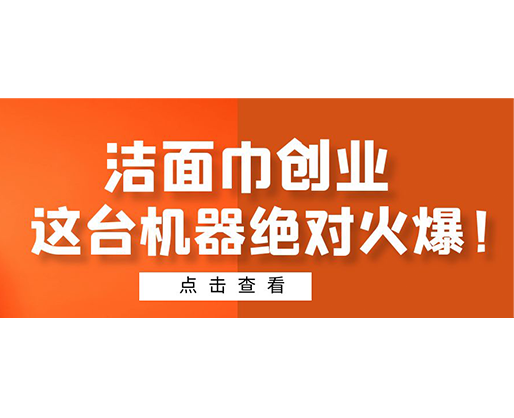 洁面巾创业
这台机器绝对火爆！

点击查看